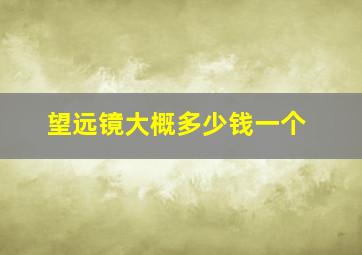 望远镜大概多少钱一个